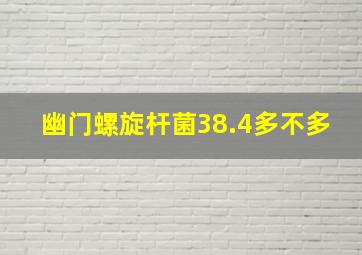 幽门螺旋杆菌38.4多不多